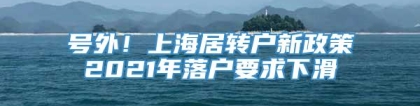 号外！上海居转户新政策
2021年落户要求下滑